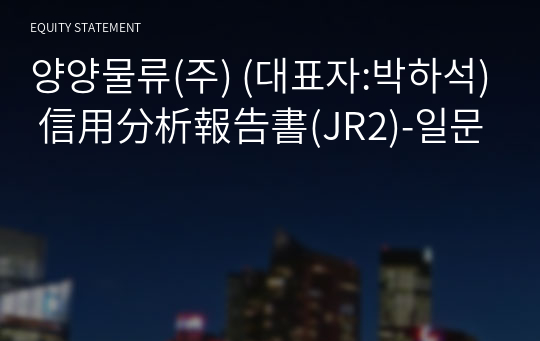 EQUITY STATEMENT

양양물류(주) (대표자:박하석) 信用分析報告書(JR2)-일문